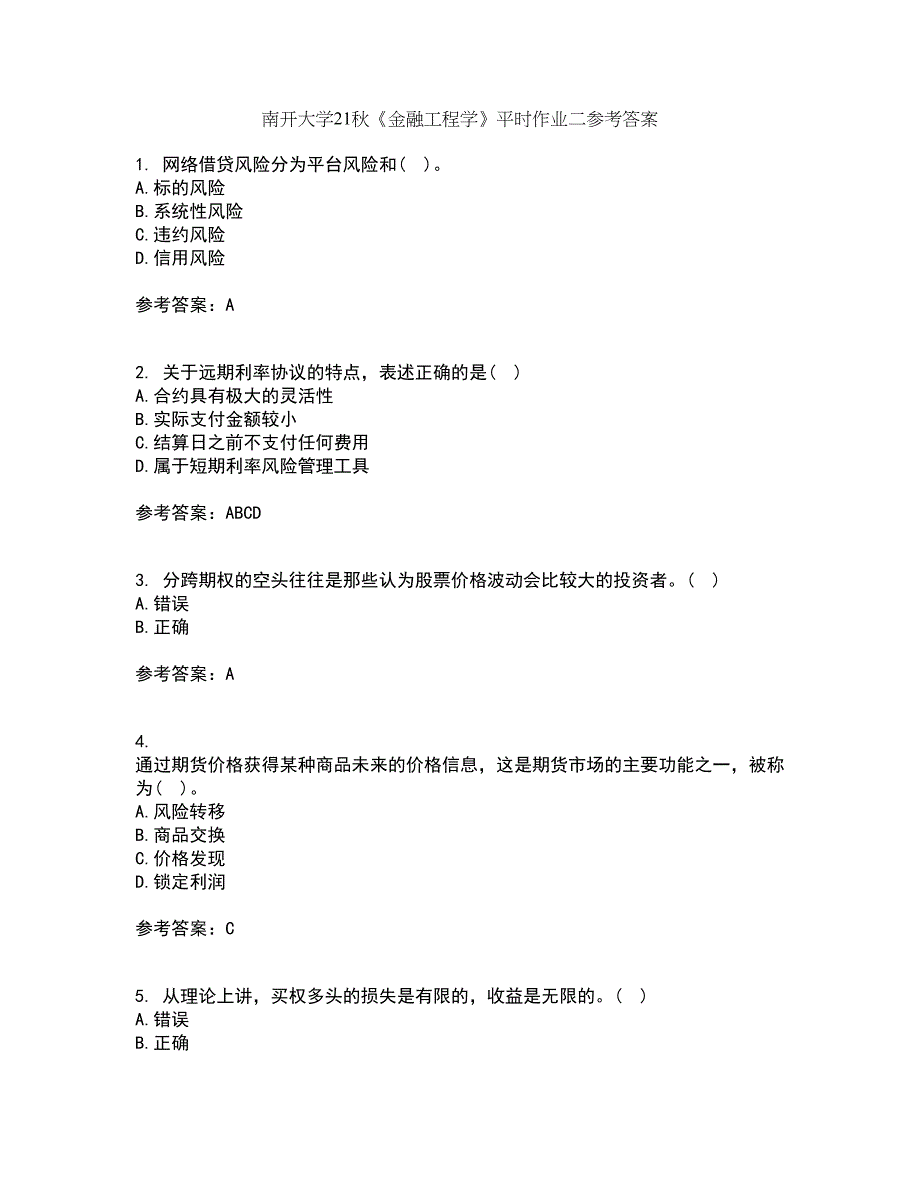 南开大学21秋《金融工程学》平时作业二参考答案

1. 网络借贷风险分为平台风险和（ ）。
A.标的风险
B.系统性风险
C.违约风险
D.信用风险

参考答案：A

2. 关于远期利率协议的特点，表述正确的是（ ）
A.合约具有极大的灵活性
B.实际支付金额较小
C.结算日之前不支付任何费用
D.属于短期利率风险管理工具

参考答案：ABCD

3. 分跨期权的空头往往是那些认为股票价格波动会比较大的投资者。（ ）
A.错误
B.正确

参考答案：A

4.
通过期货价格获得某种商品未来的价格信息，这是期货市场的主要功能之一，被称为（ ）。
A.风险转移
B.商品交换
C.价格发现
D.锁定利润

参考答案：C

5. 从理论上讲，买权多头的损失是有限的，收益是无限的。（ ）
A.错误
B.正确